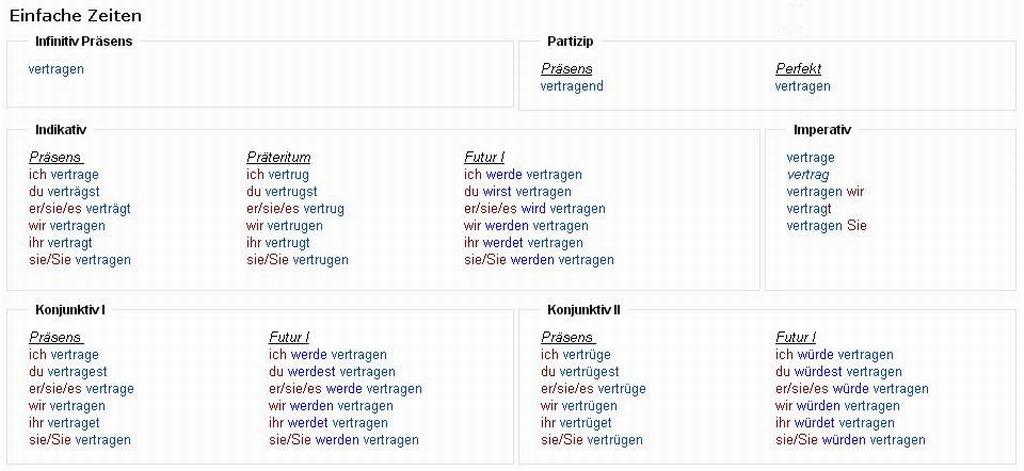 Einfache Zeiten

Infinitiv Präsens

vertragen

Partizip

Präsens
vertragend

Perfekt
vertragen

Indikativ

Präsens
ich vertrage
du verträgst
er/sie/es verträgt
wir vertragen
ihr vertragt
sie/Sie vertragen

Präteritum
ich vertrug
du vertrugst
er/sie/es vertrug
wir vertrugen
ihr vertrugt
sie/Sie vertrugen

Futur I
ich werde vertragen
du wirst vertragen
er/sie/es wird vertragen
wir werden vertragen
ihr werdet vertragen
sie/Sie werden vertragen

Imperativ

vertrage
vertrag
vertragen wir
vertragt
vertragen Sie

Konjunktiv I

Präsens
ich vertrage
du vertragest
er/sie/es vertrage
wir vertragen
ihr vertraget
sie/Sie vertragen

Futur I
ich werde vertragen
du werdest vertragen
er/sie/es werde vertragen
wir werden vertragen
ihr werdet vertragen
sie/Sie werden vertragen

Konjunktiv II

Präsens
ich vertrüge
du vertrügest
er/sie/es vertrüge
wir vertrügen
ihr vertrüget
sie/Sie vertrügen

Futur I
ich würde vertragen
du würdest vertragen
er/sie/es würde vertragen
wir würden vertragen
ihr würdet vertragen
sie/Sie würden vertragen